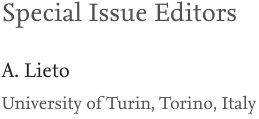 Special Issue Editors

A. Lieto

University of Turin, Torino, Italy